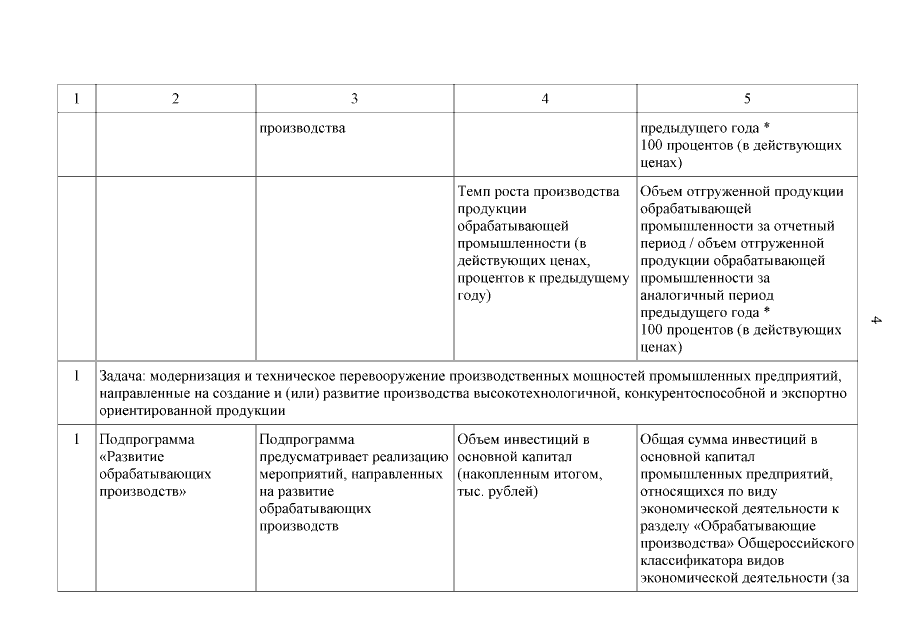 | 1 | 2 | 3 | 4 | 5 |
|---|---|---|---|---|
| | | производства | | предыдущего года * 100 процентов (в действующих ценах) |
| | | | Темп роста производства продукции обрабатывающей промышленности (в действующих ценах, процентов к предыдущему году) | Объем отгруженной продукции обрабатывающей промышленности за отчетный период / объем отгруженной продукции обрабатывающей промышленности за аналогичный период предыдущего года * 100 процентов (в действующих ценах) |
| 1 | Задача: модернизация и техническое перевооружение производственных мощностей промышленных предприятий, направленные на создание и (или) развитие производства высокотехнологичной, конкурентоспособной и экспортно ориентированной продукции | | | |
| 1 | Подпрограмма «Развитие обрабатывающих производств» | Подпрограмма предусматривает реализацию мероприятий, направленных на развитие обрабатывающих производств | Объем инвестиций в основной капитал (накопленным итогом, тыс. рублей) | Общая сумма инвестиций в основной капитал промышленных предприятий, относящихся по виду экономической деятельности к разделу «Обрабатывающие производства» Общероссийского классификатора видов экономической деятельности (за |

4